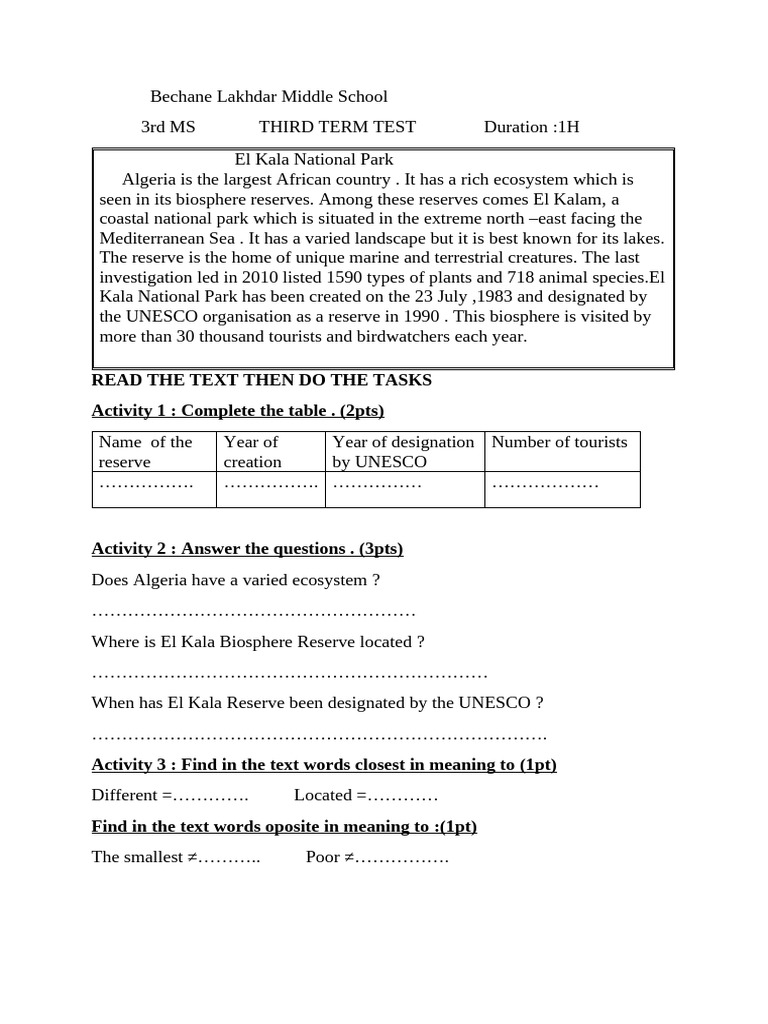 Bechane Lakhdar Middle School

3rd MS THIRD TERM TEST Duration :1H

El Kala National Park

Algeria is the largest African country . It has a rich ecosystem which is seen in its biosphere reserves. Among these reserves comes El Kalam, a coastal national park which is situated in the extreme north –east facing the Mediterranean Sea . It has a varied landscape but it is best known for its lakes. The reserve is the home of unique marine and terrestrial creatures. The last investigation led in 2010 listed 1590 types of plants and 718 animal species.El Kala National Park has been created on the 23 July ,1983 and designated by the UNESCO organisation as a reserve in 1990 . This biosphere is visited by more than 30 thousand tourists and birdwatchers each year.

READ THE TEXT THEN DO THE TASKS

Activity 1 : Complete the table . (2pts)

| Name of the reserve | Year of creation | Year of designation by UNESCO | Number of tourists |
|---|---|---|---|
| ……………. | ……………. | …………… | ……………… |

Activity 2 : Answer the questions . (3pts)

Does Algeria have a varied ecosystem ?

………………………………………………

Where is El Kala Biosphere Reserve located ?

…………………………………………………………

When has El Kala Reserve been designated by the UNESCO ?

………………………………………………………………….

Activity 3 : Find in the text words closest in meaning to (1pt)

Different =…………. Located =…………

Find in the text words oposite in meaning to :(1pt)

The smallest ≠……….. Poor ≠…………….